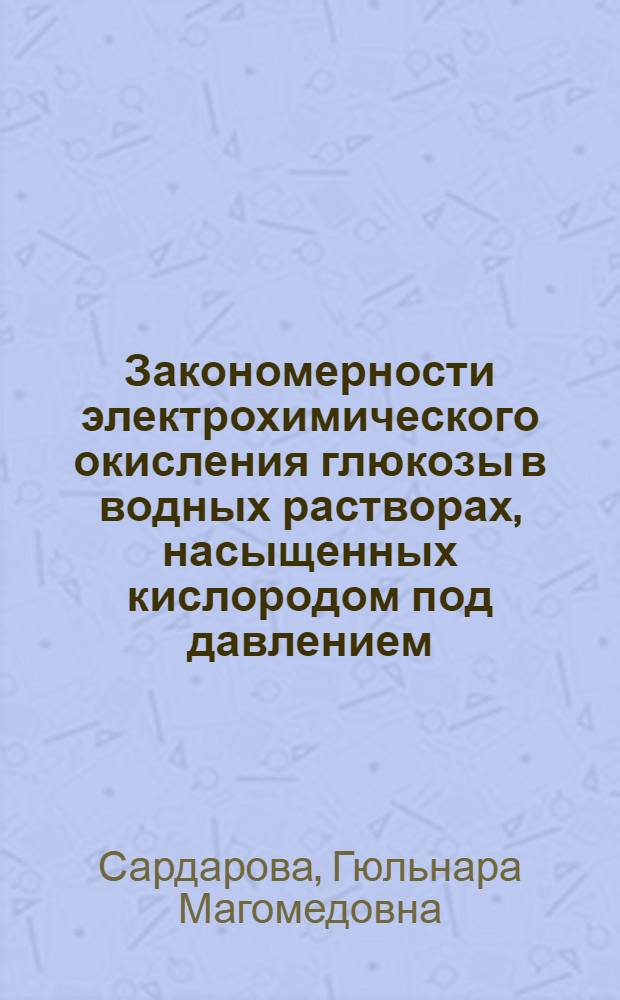 Закономерности электрохимического окисления глюкозы в водных растворах, насыщенных кислородом под давлением

Сардарова, Гюльнара Магомедовна